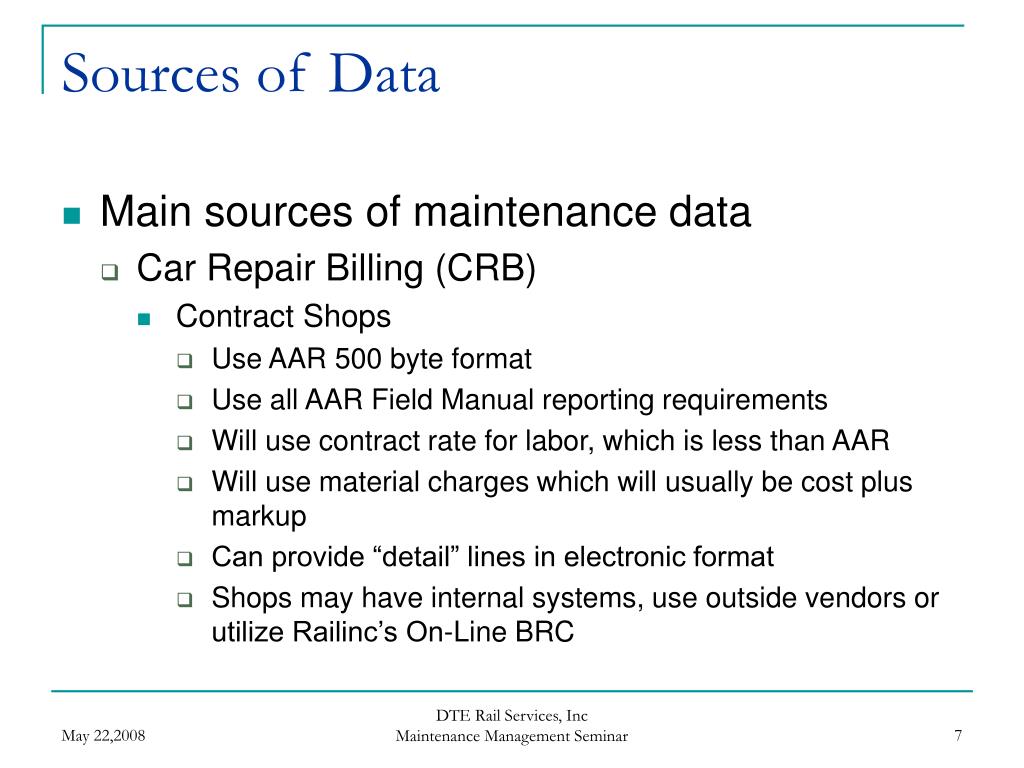 Sources of Data

Main sources of maintenance data

Car Repair Billing (CRB)

Contract Shops

Use AAR 500 byte format

Use all AAR Field Manual reporting requirements

Will use contract rate for labor, which is less than AAR

Will use material charges which will usually be cost plus markup

Can provide “detail” lines in electronic format

Shops may have internal systems, use outside vendors or utilize Railinc’s On-Line BRC

May 22,2008

DTE Rail Services, Inc
Maintenance Management Seminar

7